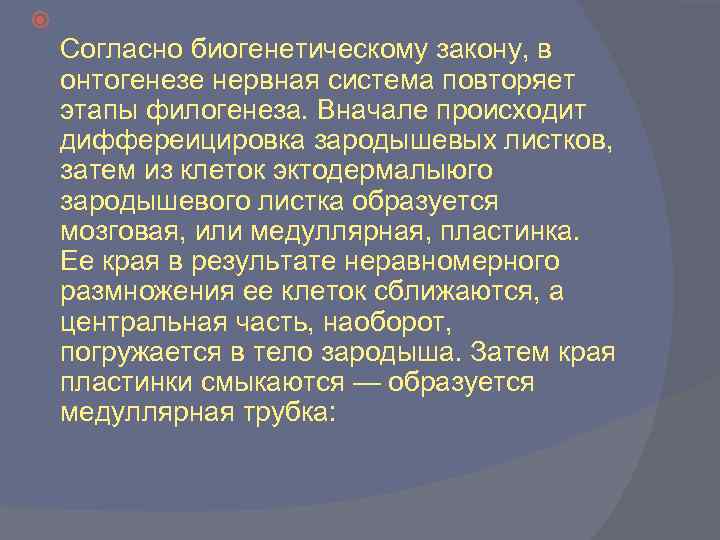 Согласно биогенетическому закону, в онтогенезе нервная система повторяет этапы филогенеза. Вначале происходит диффереицировка зародышевых листков, затем из клеток эктодермалыюго зародышевого листка образуется мозговая, или медуллярная, пластинка. Ее края в результате неравномерного размножения ее клеток сближаются, а центральная часть, наоборот, погружается в тело зародыша. Затем края пластинки смыкаются — образуется медуллярная трубка: